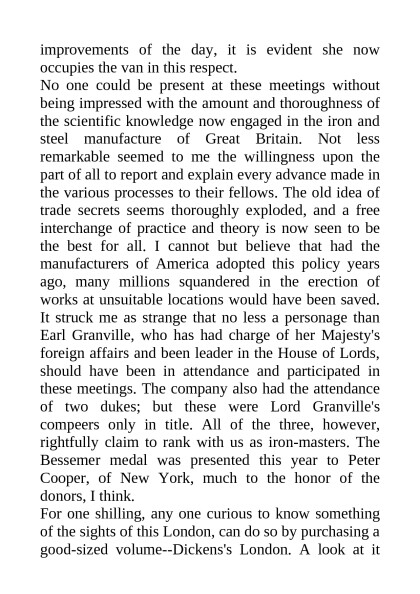 improvements of the day, it is evident she now occupies the van in this respect.

No one could be present at these meetings without being impressed with the amount and thoroughness of the scientific knowledge now engaged in the iron and steel manufacture of Great Britain. Not less remarkable seemed to me the willingness upon the part of all to report and explain every advance made in the various processes to their fellows. The old idea of trade secrets seems thoroughly exploded, and a free interchange of practice and theory is now seen to be the best for all. I cannot but believe that had the manufacturers of America adopted this policy years ago, many millions squandered in the erection of works at unsuitable locations would have been saved. It struck me as strange that no less a personage than Earl Granville, who has had charge of her Majesty's foreign affairs and been leader in the House of Lords, should have been in attendance and participated in these meetings. The company also had the attendance of two dukes; but these were Lord Granville's compeers only in title. All of the three, however, rightfully claim to rank with us as iron-masters. The Bessemer medal was presented this year to Peter Cooper, of New York, much to the honor of the donors, I think.

For one shilling, any one curious to know something of the sights of this London, can do so by purchasing a good-sized volume--Dickens's London. A look at it